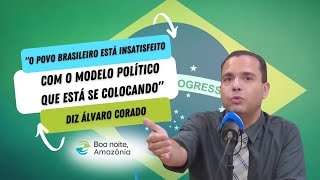 "O POVO BRASILEIRO ESTÁ INSATISFEITO
COM O MODELO POLÍTICO QUE ESTÁ SE COLOCANDO"
DIZ ÁLVARO CORADO

OGRESS

Boa noite, Amazônia